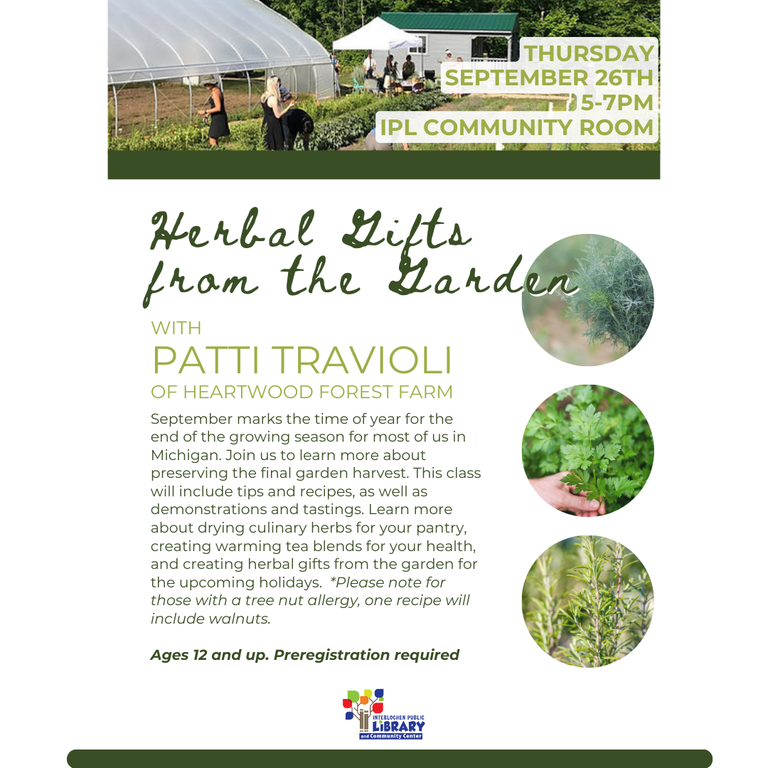 THURSDAY
SEPTEMBER 26TH
5-7PM
IPL COMMUNITY ROOM

Herbal Gifts from the Garden

WITH
PATTI TRAVIOLI
OF HEARTWOOD FOREST FARM

September marks the time of year for the end of the growing season for most of us in Michigan. Join us to learn more about preserving the final garden harvest. This class will include tips and recipes, as well as demonstrations and tastings. Learn more about drying culinary herbs for your pantry, creating warming tea blends for your health, and creating herbal gifts from the garden for the upcoming holidays. *Please note for those with a tree nut allergy, one recipe will include walnuts.

Ages 12 and up. Preregistration required

INTERLOCHEN PUBLIC LIBRARY and Community Center